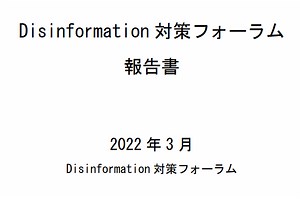 Disinformation 対策フォーラム
報告書

2022 年 3 月
Disinformation 対策フォーラム